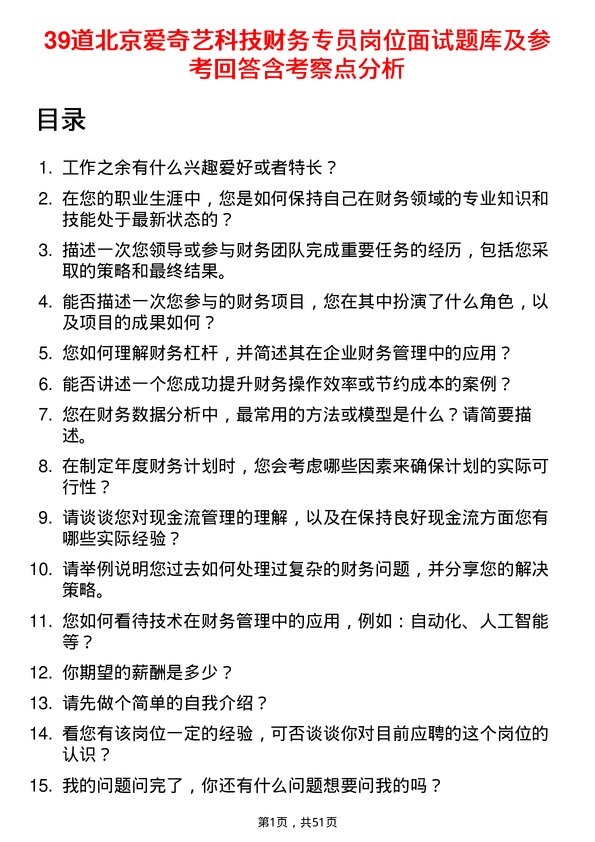 39道北京爱奇艺科技财务专员岗位面试题库及参考回答含考察点分析

目录

1. 工作之余有什么兴趣爱好或者特长？
2. 在您的职业生涯中，您是如何保持自己在财务领域的专业知识和技能处于最新状态的？
3. 描述一次您领导或参与财务团队完成重要任务的经历，包括您采取的策略和最终结果。
4. 能否描述一次您参与的财务项目，您在其中扮演了什么角色，以及项目的成果如何？
5. 您如何理解财务杠杆，并简述其在企业财务管理中的应用？
6. 能否讲述一个您成功提升财务操作效率或节约成本的案例？
7. 您在财务数据分析中，最常用的方法或模型是什么？请简要描述。
8. 在制定年度财务计划时，您会考虑哪些因素来确保计划的实际可行性？
9. 请谈谈您对现金流管理的理解，以及在保持良好现金流方面您有哪些实际经验？
10. 请举例说明您过去如何处理过复杂的财务问题，并分享您的解决策略。
11. 您如何看待技术在财务管理中的应用，例如：自动化、人工智能等？
12. 你期望的薪酬是多少？
13. 请先做个简单的自我介绍？
14. 看您有该岗位一定的经验，可否谈谈你对目前应聘的这个岗位的认识？
15. 我的问题问完了，你还有什么问题想要问我的吗？

第1页，共51页